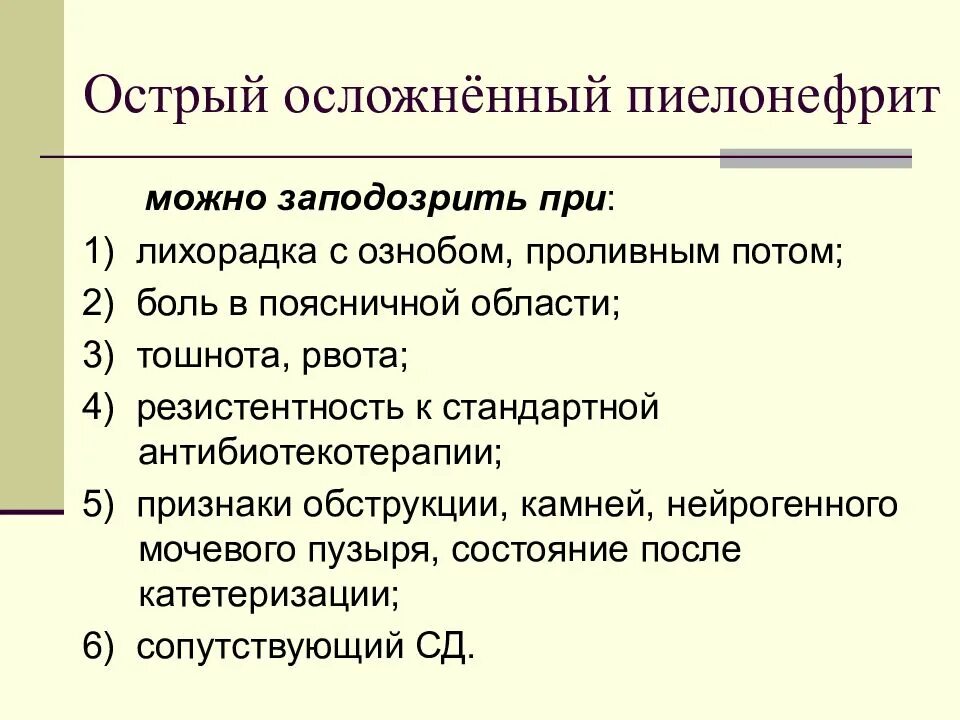 Острый осложнённый пиелонефрит

можно заподозрить при:

1) лихорадка с ознобом, проливным потом;
2) боль в поясничной области;
3) тошнота, рвота;
4) резистентность к стандартной антибиотекотерапии;
5) признаки обструкции, камней, нейрогенного мочевого пузыря, состояние после катетеризации;
6) сопутствующий СД.